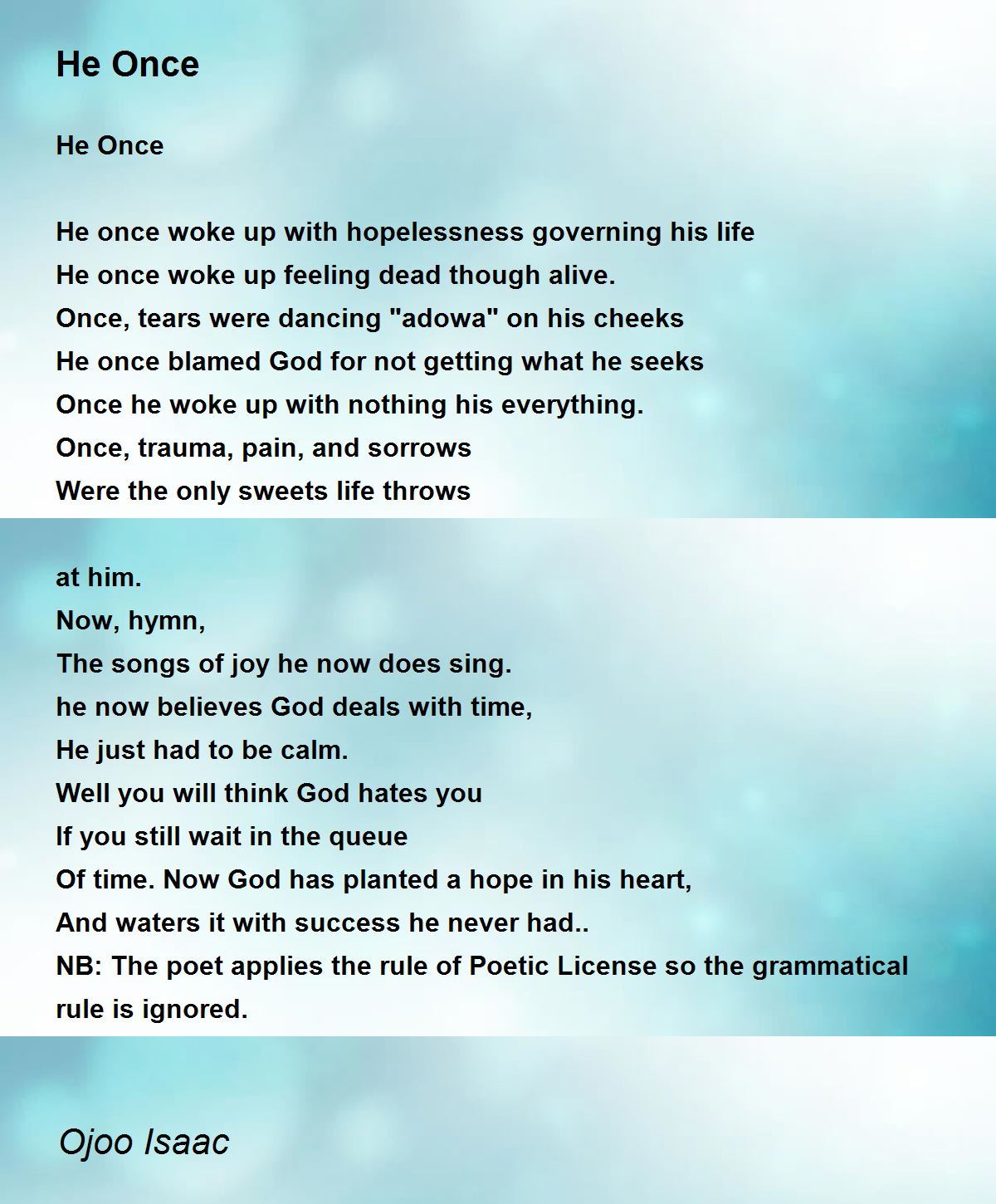 He Once

He Once

He once woke up with hopelessness governing his life
He once woke up feeling dead though alive.
Once, tears were dancing "adowa" on his cheeks
He once blamed God for not getting what he seeks
Once he woke up with nothing his everything.
Once, trauma, pain, and sorrows
Were the only sweets life throws

at him.
Now, hymn,
The songs of joy he now does sing.
he now believes God deals with time,
He just had to be calm.
Well you will think God hates you
If you still wait in the queue
Of time. Now God has planted a hope in his heart,
And waters it with success he never had..
NB: The poet applies the rule of Poetic License so the grammatical rule is ignored.

Ojoo Isaac